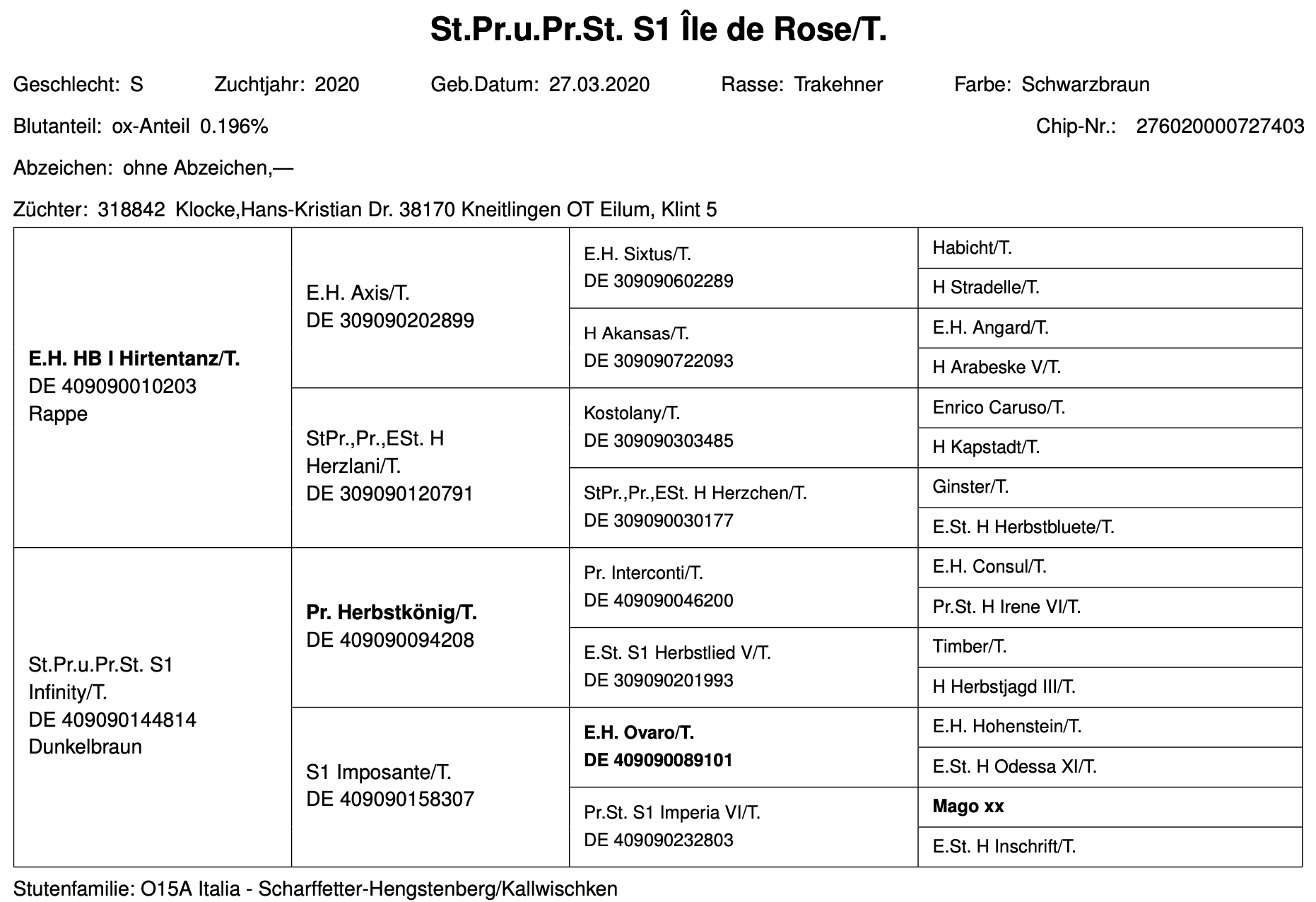 St.Pr.u.Pr.St. S1 Île de Rose/T.

Geschlecht: S Zuchtjahr: 2020 Geb.Datum: 27.03.2020 Rasse: Trakehner Farbe: Schwarzbraun

Blutanteil: ox-Anteil 0.196% Chip-Nr.: 276020000727403

Abzeichen: ohne Abzeichen,—

Züchter: 318842 Klocke,Hans-Kristian Dr. 38170 Kneitlingen OT Eilum, Klint 5

| | | | |
|---|---|---|---|
| E.H. HB I Hirtentanz/T. DE 409090010203 Rappe | E.H. Axis/T. DE 309090202899 | E.H. Sixtus/T. DE 309090602289 | Habicht/T. |
| | | | H Stradelle/T. |
| | | H Akansas/T. DE 309090722093 | E.H. Angard/T. |
| | | | H Arabeske V/T. |
| | StPr.,Pr.,ESt. H Herzlani/T. DE 309090120791 | Kostolany/T. DE 309090303485 | Enrico Caruso/T. |
| | | | H Kapstadt/T. |
| | | StPr.,Pr.,ESt. H Herzchen/T. DE 309090030177 | Ginster/T. |
| | | | E.St. H Herbstbluete/T. |
| St.Pr.u.Pr.St. S1 Infinity/T. DE 409090144814 Dunkelbraun | Pr. Herbstkönig/T. DE 409090094208 | Pr. Interconti/T. DE 409090046200 | E.H. Consul/T. |
| | | | Pr.St. H Irene VI/T. |
| | | E.St. S1 Herbstlied V/T. DE 309090201993 | Timber/T. |
| | | | H Herbstjagd III/T. |
| | S1 Imposante/T. DE 409090158307 | E.H. Ovaro/T. DE 409090089101 | E.H. Hohenstein/T. |
| | | | E.St. H Odessa XI/T. |
| | | Pr.St. S1 Imperia VI/T. DE 409090232803 | Mago xx |
| | | | E.St. H Inschrift/T. |

Stutenfamilie: O15A Italia - Scharffetter-Hengstenberg/Kallwischken